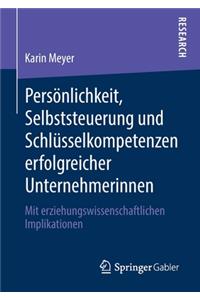 RESEARCH

Karin Meyer

Persönlichkeit, Selbststeuerung und Schlüsselkompetenzen erfolgreicher Unternehmerinnen

Mit erziehungswissenschaftlichen Implikationen

Springer Gabler